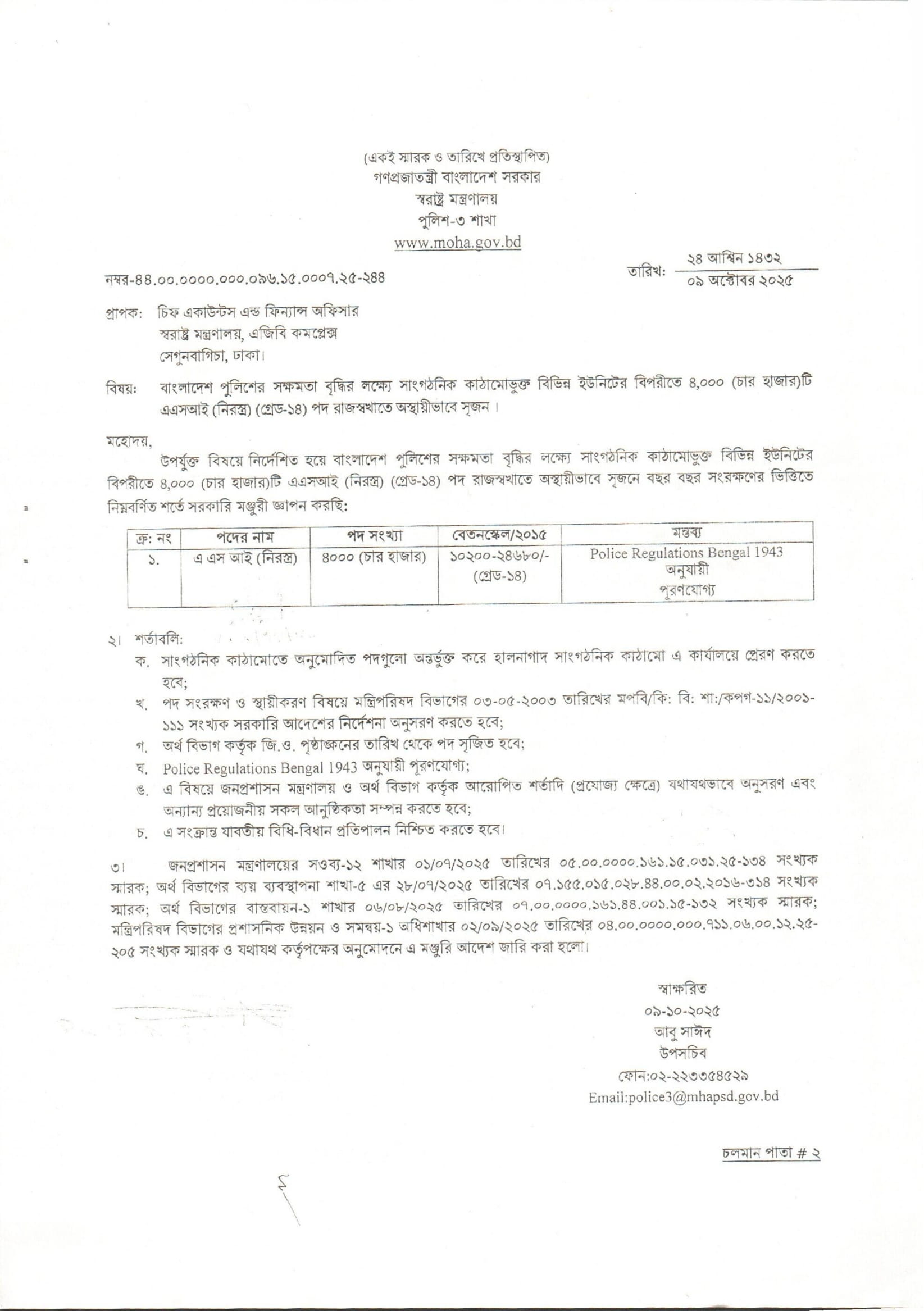 (একই স্মারক ও তারিখে প্রতিস্থাপিত)
গণপ্রজাতন্ত্রী বাংলাদেশ সরকার
স্বরাষ্ট্র মন্ত্রণালয়
পুলিশ-৩ শাখা
www.moha.gov.bd

নম্বর-৪৪.০০.০০০০.০০০.০৯৬.১৫.০০০৭.২৫-২৪৪

তারিখ: ২৪ আশ্বিন ১৪৩২
০৯ অক্টোবর ২০২৫

প্রাপক: চিফ একাউন্টস এন্ড ফিন্যান্স অফিসার
স্বরাষ্ট্র মন্ত্রণালয়, এজিবি কমপ্লেক্স
সেগুনবাগিচা, ঢাকা।

বিষয়: বাংলাদেশ পুলিশের সক্ষমতা বৃদ্ধির লক্ষ্যে সাংগঠনিক কাঠামোভুক্ত বিভিন্ন ইউনিটের বিপরীতে ৪,০০০ (চার হাজার)টি এএসআই (নিরস্ত্র) (গ্রেড-১৪) পদ রাজস্বখাতে অস্থায়ীভাবে সৃজন।

মহোদয়,
উপর্যুক্ত বিষয়ে নির্দেশিত হয়ে বাংলাদেশ পুলিশের সক্ষমতা বৃদ্ধির লক্ষ্যে সাংগঠনিক কাঠামোভুক্ত বিভিন্ন ইউনিটের বিপরীতে ৪,০০০ (চার হাজার)টি এএসআই (নিরস্ত্র) (গ্রেড-১৪) পদ রাজস্বখাতে অস্থায়ীভাবে সৃজনে বছর বছর সংরক্ষণের ভিত্তিতে নিম্নবর্ণিত শর্তে সরকারি মঞ্জুরী জ্ঞাপন করছি:

| ক্র: নং | পদের নাম | পদ সংখ্যা | বেতনস্কেল/২০১৫ | মন্তব্য |
|---|---|---|---|---|
| ১. | এ এস আই (নিরস্ত্র) | ৪০০০ (চার হাজার) | ১০২০০-২৪৬৮০/- (গ্রেড-১৪) | Police Regulations Bengal 1943 অনুযায়ী পূরণযোগ্য |

২। শর্তাবলি:
ক. সাংগঠনিক কাঠামোতে অনুমোদিত পদগুলো অন্তর্ভুক্ত করে হালনাগাদ সাংগঠনিক কাঠামো এ কার্যালয়ে প্রেরণ করতে হবে;
খ. পদ সংরক্ষণ ও স্থায়ীকরণ বিষয়ে মন্ত্রিপরিষদ বিভাগের ০৩-০৫-২০০৩ তারিখের মপবি/কি: বি: শা:/কপগ-১১/২০০১-১১১ সংখ্যক সরকারি আদেশের নির্দেশনা অনুসরণ করতে হবে;
গ. অর্থ বিভাগ কর্তৃক জি.ও. পৃষ্ঠাঙ্কনের তারিখ থেকে পদ সৃজিত হবে;
ঘ. Police Regulations Bengal 1943 অনুযায়ী পূরণযোগ্য;
ঙ. এ বিষয়ে জনপ্রশাসন মন্ত্রণালয় ও অর্থ বিভাগ কর্তৃক আরোপিত শর্তাদি (প্রযোজ্য ক্ষেত্রে) যথাযথভাবে অনুসরণ এবং অন্যান্য প্রয়োজনীয় সকল আনুষ্ঠিকতা সম্পন্ন করতে হবে;
চ. এ সংক্রান্ত যাবতীয় বিধি-বিধান প্রতিপালন নিশ্চিত করতে হবে।

৩। জনপ্রশাসন মন্ত্রণালয়ের সওব্য-১২ শাখার ০১/০৭/২০২৫ তারিখের ০৫.০০.০০০০.১৬১.১৫.০৩১.২৫-১৩৪ সংখ্যক স্মারক; অর্থ বিভাগের ব্যয় ব্যবস্থাপনা শাখা-৫ এর ২৮/০৭/২০২৫ তারিখের ০৭.১৫৫.০১৫.০২৮.৪৪.০০.০২.২০১৬-৩১৪ সংখ্যক স্মারক; অর্থ বিভাগের বাস্তবায়ন-১ শাখার ০৬/০৮/২০২৫ তারিখের ০৭.০০.০০০০.১৬১.৪৪.০০১.১৫-১৩২ সংখ্যক স্মারক; মন্ত্রিপরিষদ বিভাগের প্রশাসনিক উন্নয়ন ও সমন্বয়-১ অধিশাখার ০২/০৯/২০২৫ তারিখের ০৪.০০.০০০০.০০০.৭১১.০৬.০০.১২.২৫-২০৫ সংখ্যক স্মারক ও যথাযথ কর্তৃপক্ষের অনুমোদনে এ মঞ্জুরি আদেশ জারি করা হলো।

স্বাক্ষরিত
০৯-১০-২০২৫
আবু সাঈদ
উপসচিব
ফোন:০২-২২৩৩৫৪৫২৯
Email:police3@mhapsd.gov.bd

চলমান পাতা # ২